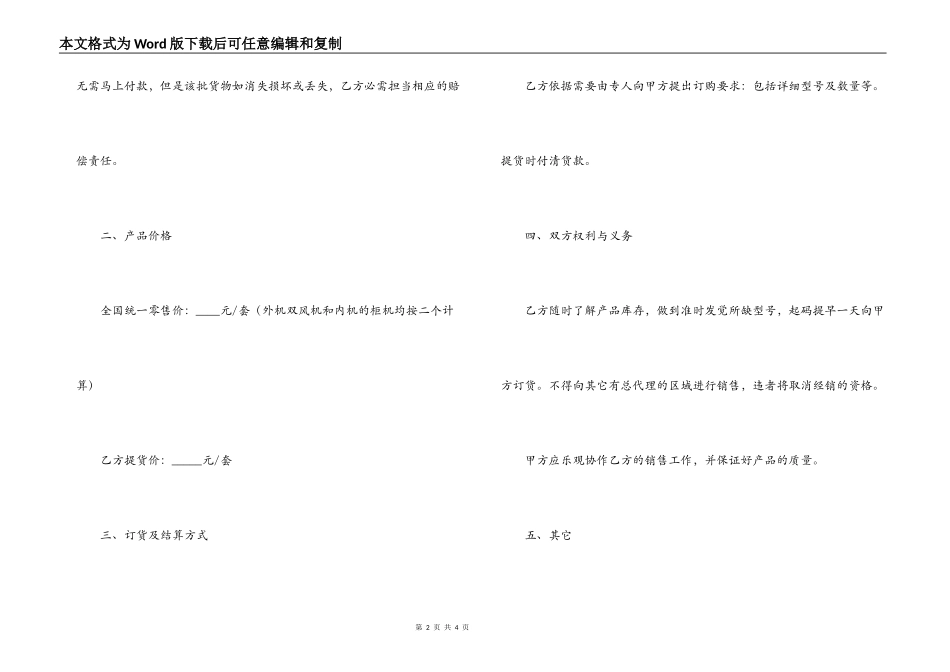 本文格式为Word版下载后可任意编辑和复制

无需马上付款，但是该批货物如消失损坏或丢失，乙方必需担当相应的赔偿责任。

二、产品价格

全国统一零售价：____元/套（外机双风机和内机的柜机均按二个计算）

乙方提货价：_____元/套

三、订货及结算方式

乙方依据需要由专人向甲方提出订购要求：包括详细型号及数量等。提货时付清货款。

四、双方权利与义务

乙方随时了解产品库存，做到准时发觉所缺型号，起码提早一天向甲方订货。不得向其它有总代理的区域进行销售，违者将取消经销的资格。

甲方应乐观协作乙方的销售工作，并保证好产品的质量。

五、其它

第 2 页 共 4 页